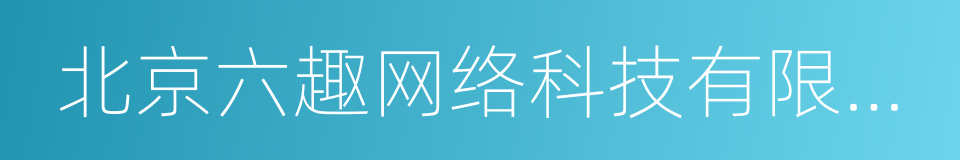 北京六趣网络科技有限...